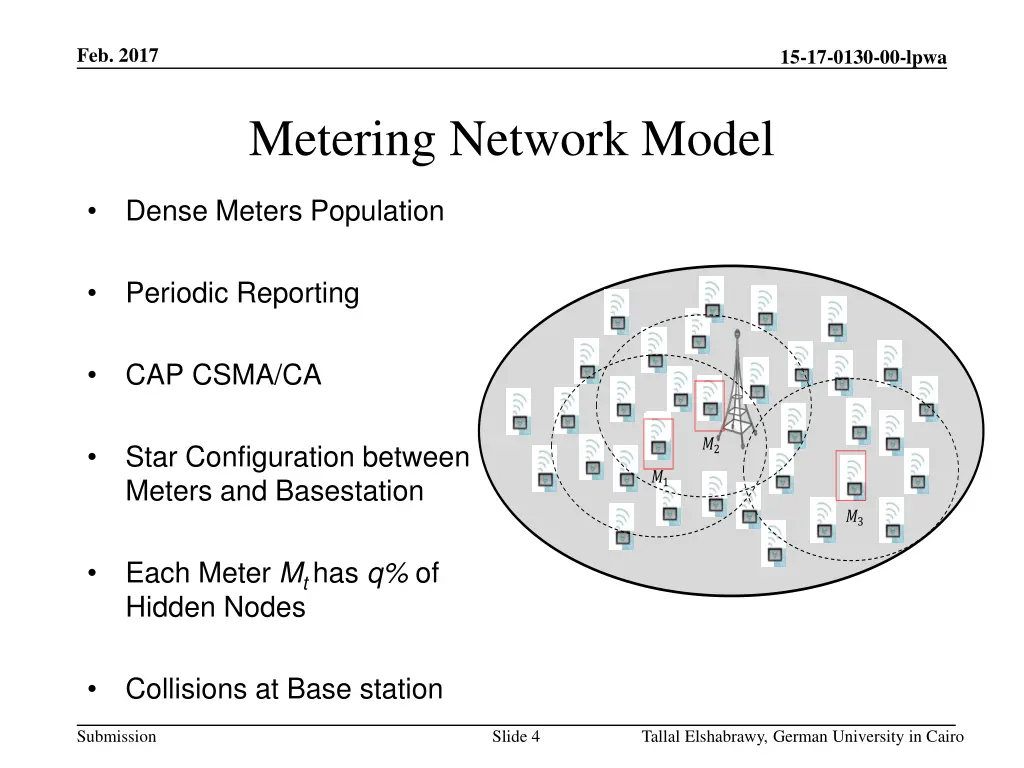 Feb. 2017

15-17-0130-00-lpwa

Metering Network Model

• Dense Meters Population

• Periodic Reporting

• CAP CSMA/CA

• Star Configuration between Meters and Basestation

• Each Meter $M_t$ has $q\%$ of Hidden Nodes

• Collisions at Base station

$M_2$

$M_1$

$M_3$

Submission

Slide 4

Tallal Elshabrawy, German University in Cairo